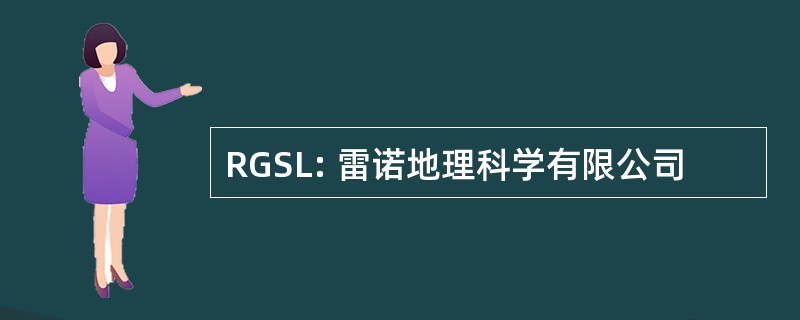 RGSL: 雷诺地理科学有限公司